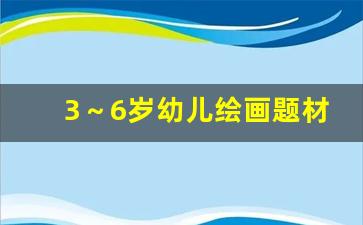 3～6岁幼儿绘画题材